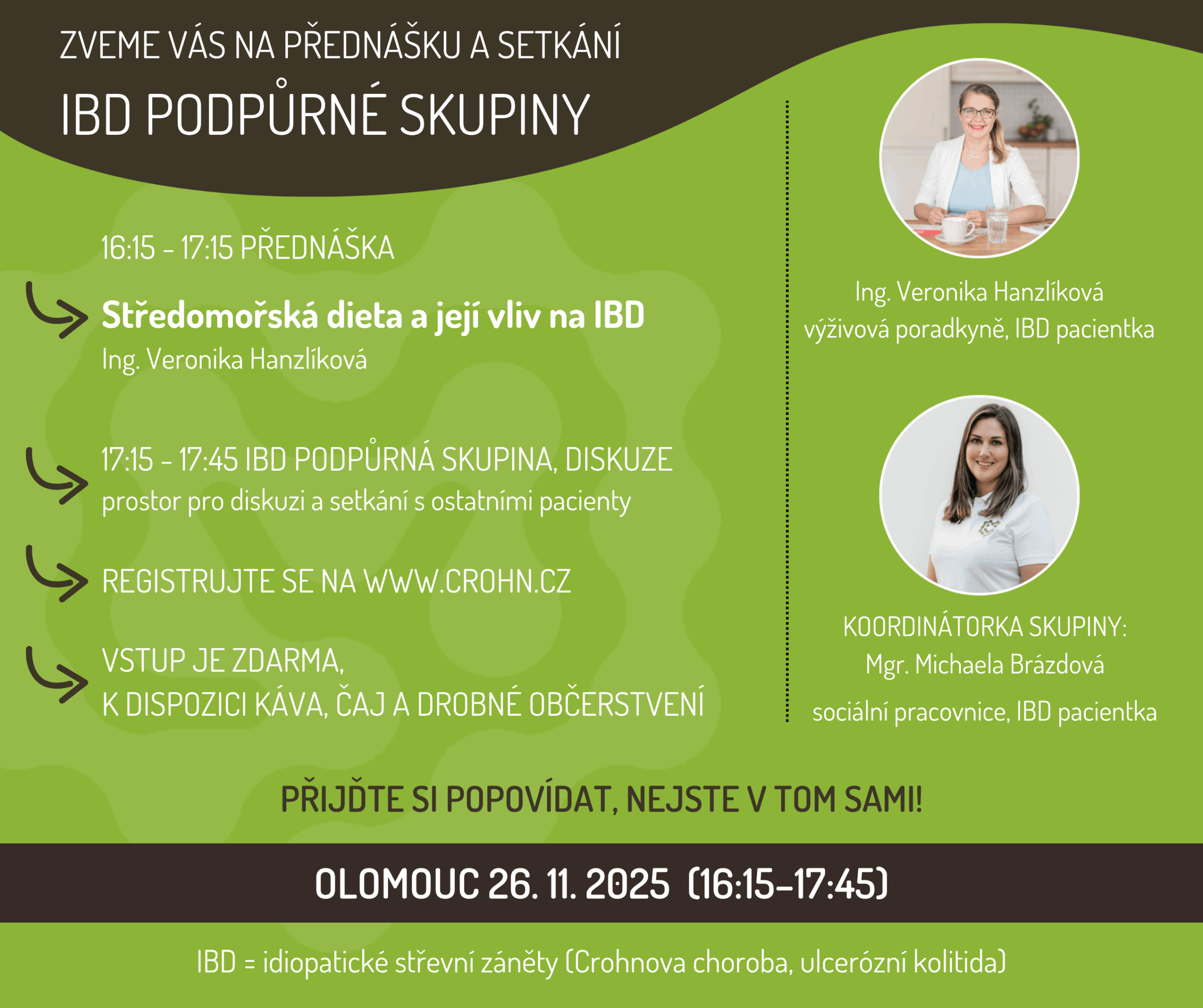 ZVEME VÁS NA PŘEDNÁŠKU A SETKÁNÍ

IBD PODPŮRNÉ SKUPINY

16:15 - 17:15 PŘEDNÁŠKA

Středomořská dieta a její vliv na IBD
Ing. Veronika Hanzlíková

17:15 - 17:45 IBD PODPŮRNÁ SKUPINA, DISKUZE
prostor pro diskuzi a setkání s ostatními pacienty

REGISTRUJTE SE NA WWW.CROHN.CZ

VSTUP JE ZDARMA,
K DISPOZICI KÁVA, ČAJ A DROBNÉ OBČERSTVENÍ

Ing. Veronika Hanzlíková
výživová poradkyně, IBD pacientka

KOORDINÁTORKA SKUPINY:
Mgr. Michaela Brázdová
sociální pracovnice, IBD pacientka

PŘIJĎTE SI POPOVÍDAT, NEJSTE V TOM SAMI!

OLOMOUC 26. 11. 2025 (16:15–17:45)

IBD = idiopatické střevní záněty (Crohnova choroba, ulcerózní kolitida)